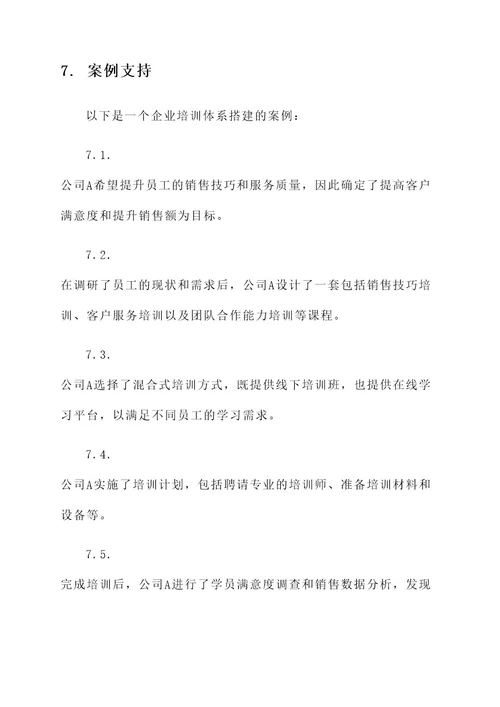 7. 案例支持

以下是一个企业培训体系搭建的案例：

7.1.

公司A希望提升员工的销售技巧和服务质量，因此确定了提高客户满意度和提升销售额为目标。

7.2.

在调研了员工的现状和需求后，公司A设计了一套包括销售技巧培训、客户服务培训以及团队合作能力培训等课程。

7.3.

公司A选择了混合式培训方式，既提供线下培训班，也提供在线学习平台，以满足不同员工的学习需求。

7.4.

公司A实施了培训计划，包括聘请专业的培训师、准备培训材料和设备等。

7.5.

完成培训后，公司A进行了学员满意度调查和销售数据分析，发现